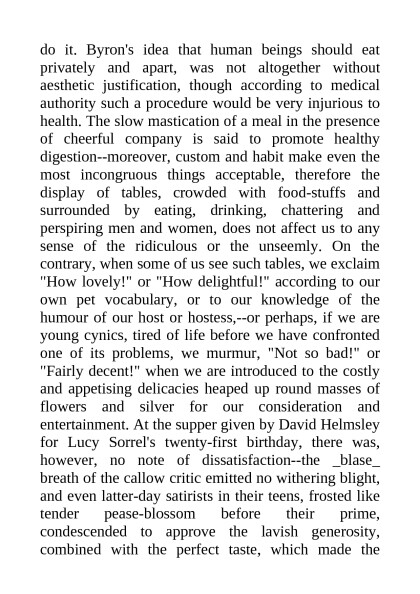 do it. Byron's idea that human beings should eat privately and apart, was not altogether without aesthetic justification, though according to medical authority such a procedure would be very injurious to health. The slow mastication of a meal in the presence of cheerful company is said to promote healthy digestion--moreover, custom and habit make even the most incongruous things acceptable, therefore the display of tables, crowded with food-stuffs and surrounded by eating, drinking, chattering and perspiring men and women, does not affect us to any sense of the ridiculous or the unseemly. On the contrary, when some of us see such tables, we exclaim "How lovely!" or "How delightful!" according to our own pet vocabulary, or to our knowledge of the humour of our host or hostess,--or perhaps, if we are young cynics, tired of life before we have confronted one of its problems, we murmur, "Not so bad!" or "Fairly decent!" when we are introduced to the costly and appetising delicacies heaped up round masses of flowers and silver for our consideration and entertainment. At the supper given by David Helmsley for Lucy Sorrel's twenty-first birthday, there was, however, no note of dissatisfaction--the _blase_ breath of the callow critic emitted no withering blight, and even latter-day satirists in their teens, frosted like tender pease-blossom before their prime, condescended to approve the lavish generosity, combined with the perfect taste, which made the